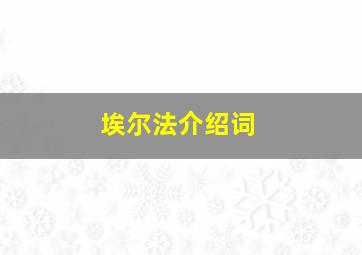 埃尔法介绍词